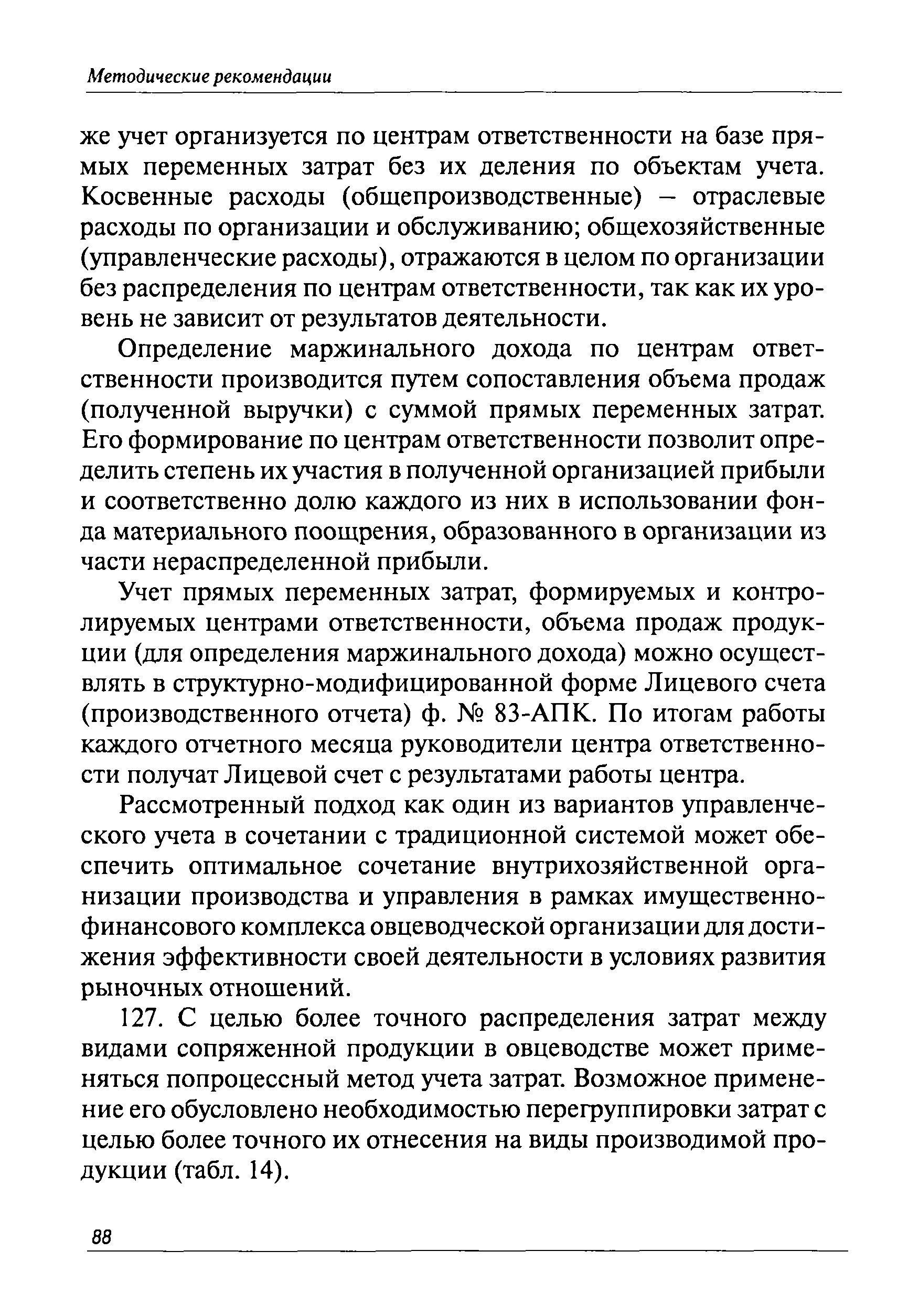 Методические рекомендации

же учет организуется по центрам ответственности на базе прямых переменных затрат без их деления по объектам учета. Косвенные расходы (общепроизводственные) – отраслевые расходы по организации и обслуживанию; общехозяйственные (управленческие расходы), отражаются в целом по организации без распределения по центрам ответственности, так как их уровень не зависит от результатов деятельности.

Определение маржинального дохода по центрам ответственности производится путем сопоставления объема продаж (полученной выручки) с суммой прямых переменных затрат. Его формирование по центрам ответственности позволит определить степень их участия в полученной организацией прибыли и соответственно долю каждого из них в использовании фонда материального поощрения, образованного в организации из части нераспределенной прибыли.

Учет прямых переменных затрат, формируемых и контролируемых центрами ответственности, объема продаж продукции (для определения маржинального дохода) можно осуществлять в структурно-модифицированной форме Лицевого счета (производственного отчета) ф. № 83-АПК. По итогам работы каждого отчетного месяца руководители центра ответственности получат Лицевой счет с результатами работы центра.

Рассмотренный подход как один из вариантов управленческого учета в сочетании с традиционной системой может обеспечить оптимальное сочетание внутрихозяйственной организации производства и управления в рамках имущественно-финансового комплекса овцеводческой организации для достижения эффективности своей деятельности в условиях развития рыночных отношений.

127. С целью более точного распределения затрат между видами сопряженной продукции в овцеводстве может применяться попроцессный метод учета затрат. Возможное применение его обусловлено необходимостью перегруппировки затрат с целью более точного их отнесения на виды производимой продукции (табл. 14).

88